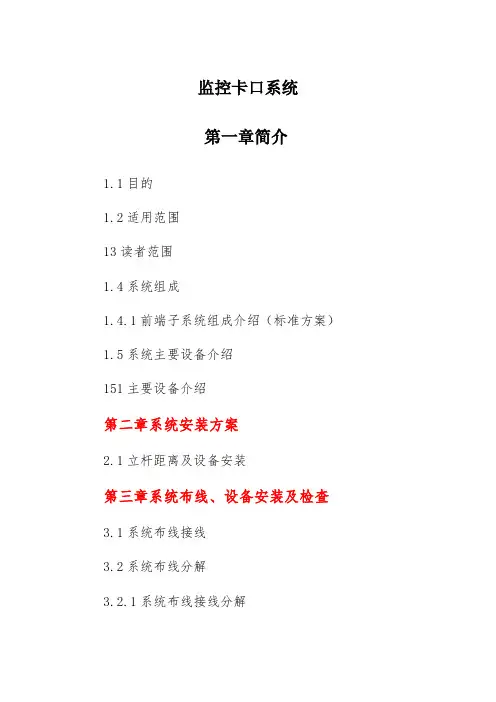 监控卡口系统

第一章简介

1.1 目的

1.2 适用范围

13 读者范围

1.4 系统组成

1.4.1 前端子系统组成介绍（标准方案）

1.5 系统主要设备介绍

151 主要设备介绍

第二章系统安装方案

2.1 立杆距离及设备安装

第三章系统布线、设备安装及检查

3.1 系统布线接线

3.2 系统布线分解

3.2.1 系统布线接线分解